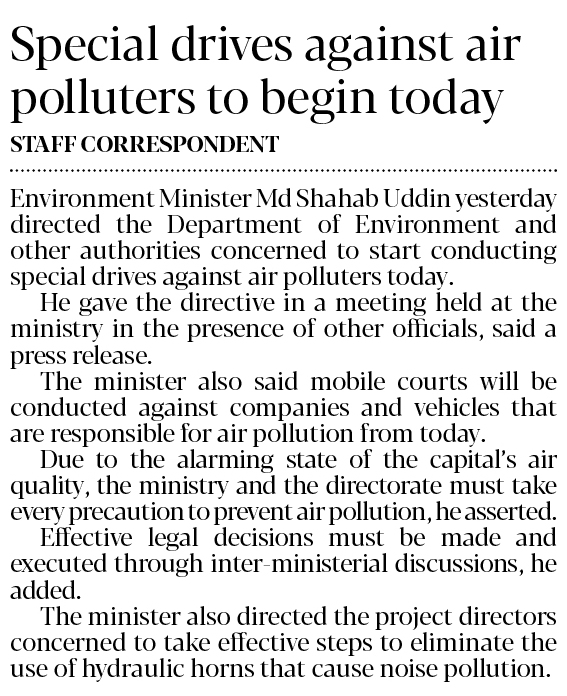 Special drives against air polluters to begin today

STAFF CORRESPONDENT

Environment Minister Md Shahab Uddin yesterday directed the Department of Environment and other authorities concerned to start conducting special drives against air polluters today.

He gave the directive in a meeting held at the ministry in the presence of other officials, said a press release.

The minister also said mobile courts will be conducted against companies and vehicles that are responsible for air pollution from today.

Due to the alarming state of the capital's air quality, the ministry and the directorate must take every precaution to prevent air pollution, he asserted. Effective legal decisions must be made and executed through inter-ministerial discussions, he added.

The minister also directed the project directors concerned to take effective steps to eliminate the use of hydraulic horns that cause noise pollution.